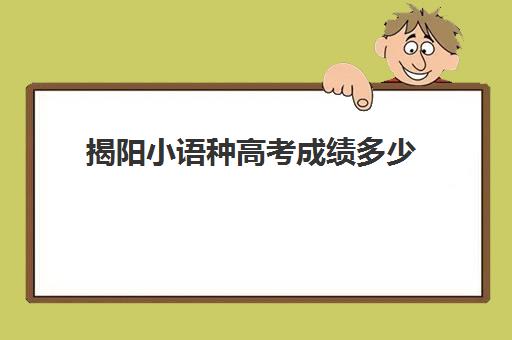 揭阳小语种高考成绩多少